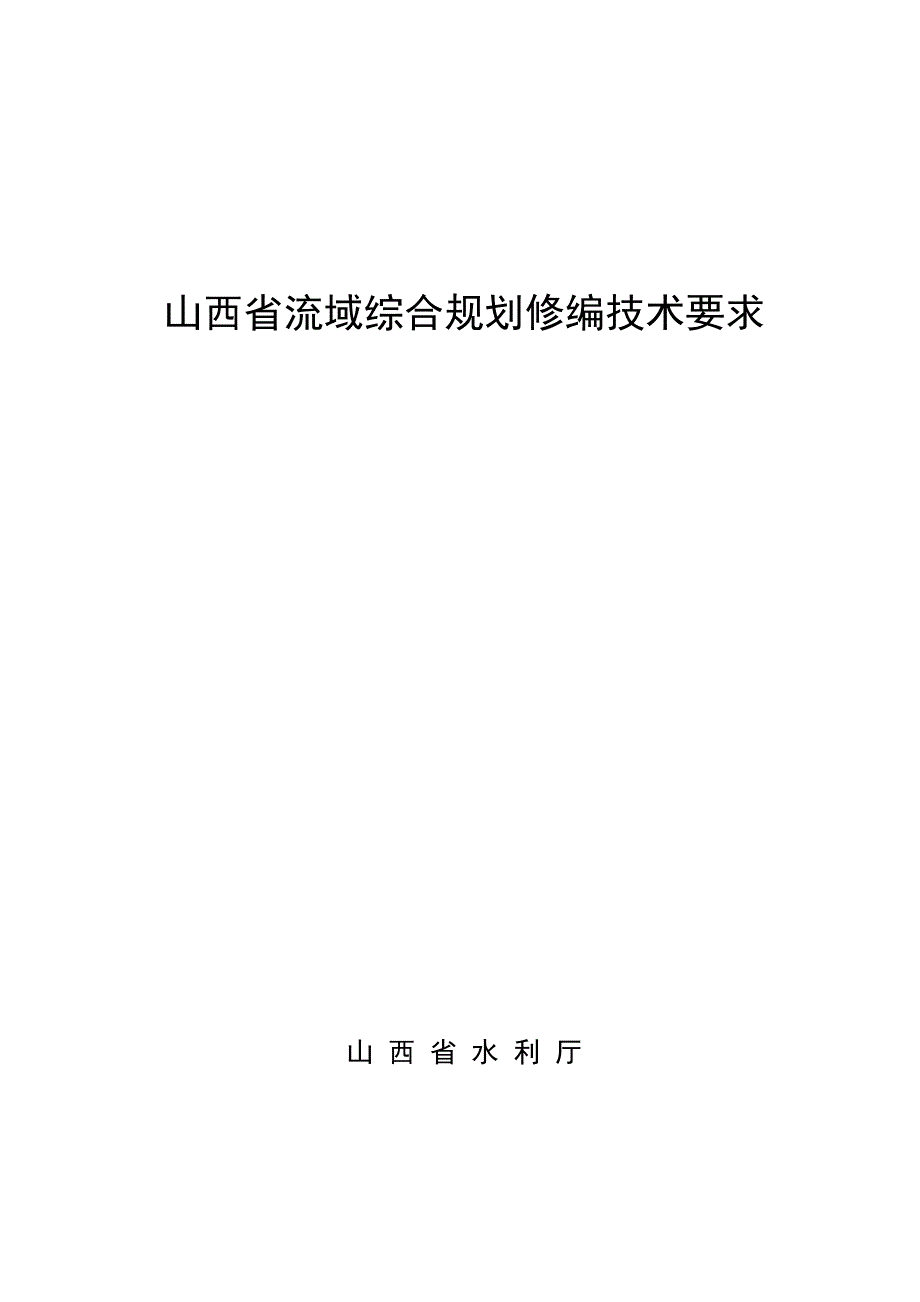 山西省流域综合规划修编技术要求

山 西 省 水 利 厅